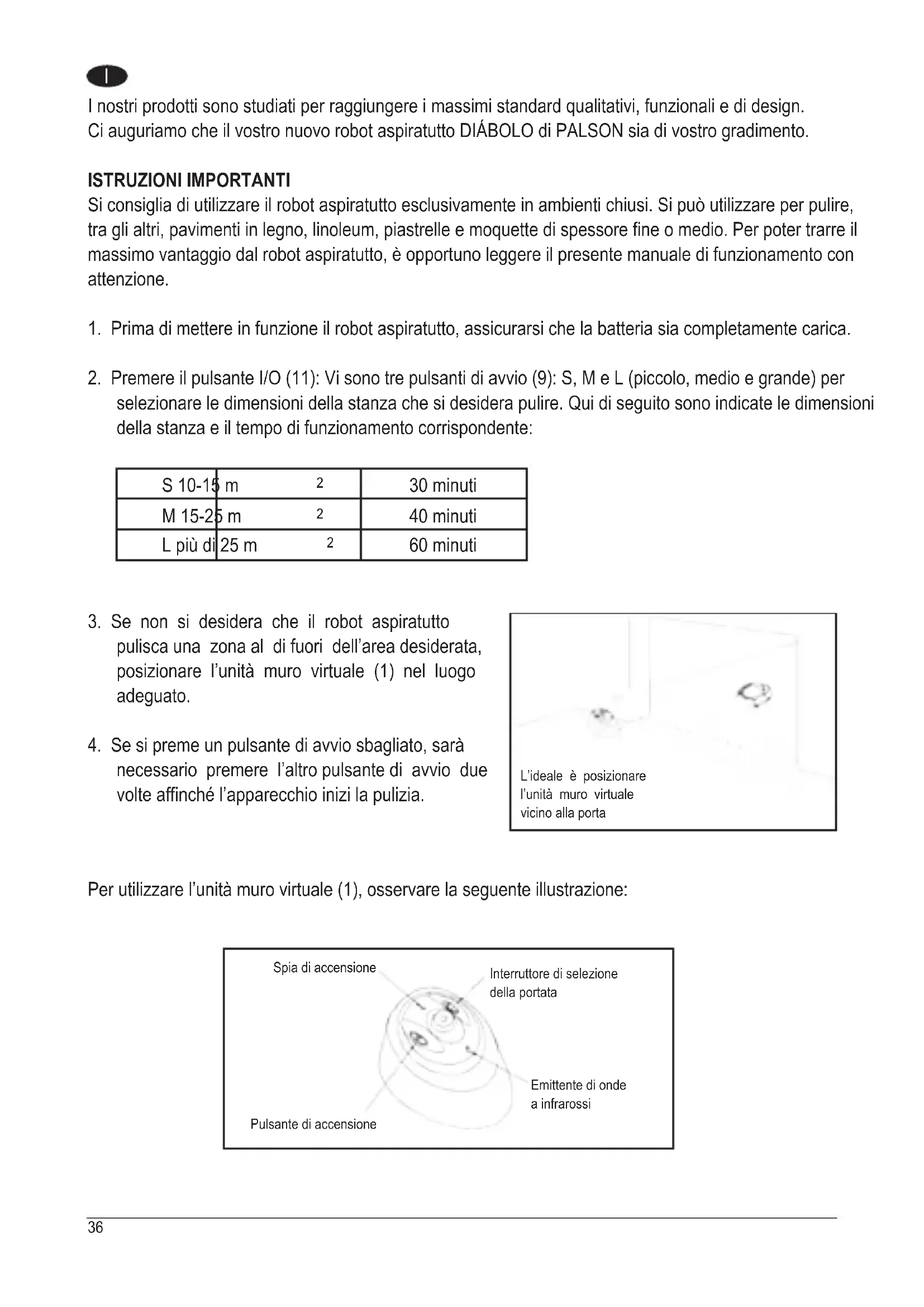 I

I nostri prodotti sono studiati per raggiungere i massimi standard qualitativi, funzionali e di design. Ci auguriamo che il vostro nuovo robot aspiratutto DIÁBOLO di PALSON sia di vostro gradimento.

ISTRUZIONI IMPORTANTI
Si consiglia di utilizzare il robot aspiratutto esclusivamente in ambienti chiusi. Si può utilizzare per pulire, tra gli altri, pavimenti in legno, linoleum, piastrelle e moquette di spessore fine o medio. Per poter trarre il massimo vantaggio dal robot aspiratutto, è opportuno leggere il presente manuale di funzionamento con attenzione.

1. Prima di mettere in funzione il robot aspiratutto, assicurarsi che la batteria sia completamente carica.

2. Premere il pulsante I/O (11): Vi sono tre pulsanti di avvio (9): S, M e L (piccolo, medio e grande) per selezionare le dimensioni della stanza che si desidera pulire. Qui di seguito sono indicate le dimensioni della stanza e il tempo di funzionamento corrispondente:

| S 10-15 m $^2$ | 30 minuti |
|---|---|
| M 15-25 m $^2$ | 40 minuti |
| L più di 25 m $^2$ | 60 minuti |

3. Se non si desidera che il robot aspiratutto pulisca una zona al di fuori dell'area desiderata, posizionare l'unità muro virtuale (1) nel luogo adeguato.

4. Se si preme un pulsante di avvio sbagliato, sarà necessario premere l'altro pulsante di avvio due volte affinché l'apparecchio inizi la pulizia.

L'ideale è posizionare l'unità muro virtuale vicino alla porta

Per utilizzare l'unità muro virtuale (1), osservare la seguente illustrazione:

Spia di accensione
Interruttore di selezione della portata
Emittente di onde a infrarossi
Pulsante di accensione

36